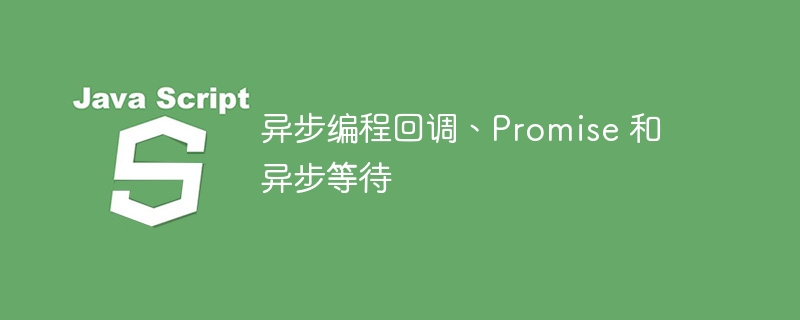 Java Script

S

异步编程回调、Promise 和异步等待